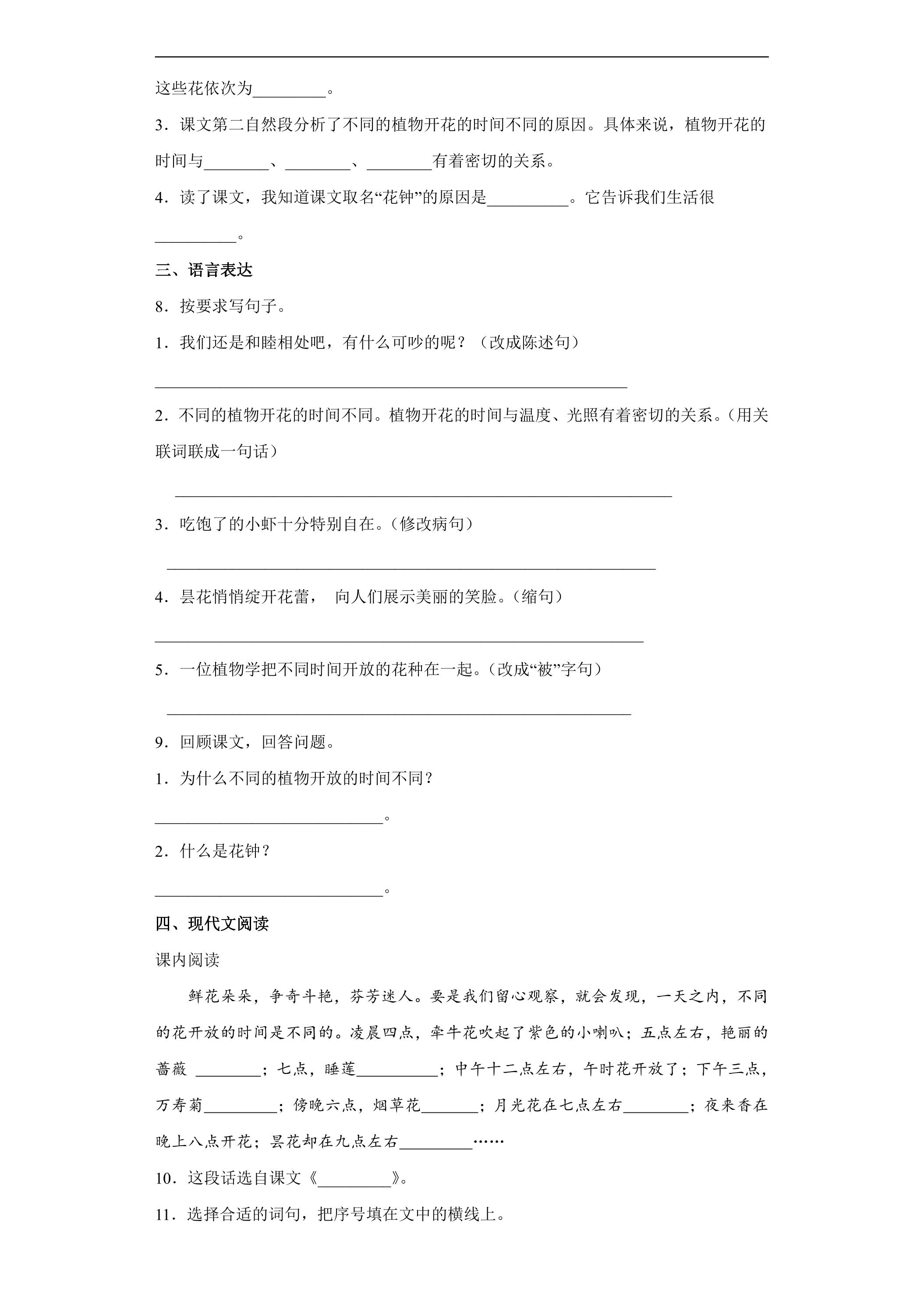 ____

这些花依次为____。

3．课文第二自然段分析了不同的植物开花的时间不同的原因。具体来说，植物开花的时间与____、____、____有着密切的关系。

4．读了课文，我知道课文取名“花钟”的原因是____。它告诉我们生活很____。

三、语言表达

8．按要求写句子。

1．我们还是和睦相处吧，有什么可吵的呢？（改成陈述句）

____

2．不同的植物开花的时间不同。植物开花的时间与温度、光照有着密切的关系。（用关联词联成一句话）

____

3．吃饱了的小虾十分特别自在。（修改病句）

____

4．昙花悄悄绽开花蕾， 向人们展示美丽的笑脸。（缩句）

____

5．一位植物学把不同时间开放的花种在一起。（改成“被”字句）

____

9．回顾课文，回答问题。

1．为什么不同的植物开放的时间不同？

____。

2．什么是花钟？

____。

四、现代文阅读

课内阅读

鲜花朵朵，争奇斗艳，芬芳迷人。要是我们留心观察，就会发现，一天之内，不同的花开放的时间是不同的。凌晨四点，牵牛花吹起了紫色的小喇叭；五点左右，艳丽的蔷薇____；七点，睡莲____；中午十二点左右，午时花开放了；下午三点，万寿菊____；傍晚六点，烟草花____；月光花在七点左右____；夜来香在晚上八点开花；昙花却在九点左右____……

10．这段话选自课文《____》。

11．选择合适的词句，把序号填在文中的横线上。